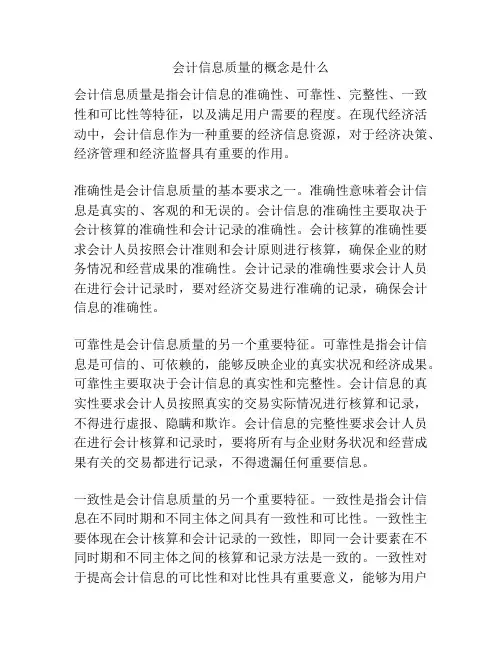 会计信息质量的概念是什么

会计信息质量是指会计信息的准确性、可靠性、完整性、一致性和可比性等特征，以及满足用户需要的程度。在现代经济活动中，会计信息作为一种重要的经济信息资源，对于经济决策、经济管理和经济监督具有重要的作用。

准确性是会计信息质量的基本要求之一。准确性意味着会计信息是真实的、客观的和无误的。会计信息的准确性主要取决于会计核算的准确性和会计记录的准确性。会计核算的准确性要求会计人员按照会计准则和会计原则进行核算，确保企业的财务情况和经营成果的准确性。会计记录的准确性要求会计人员在进行会计记录时，要对经济交易进行准确的记录，确保会计信息的准确性。

可靠性是会计信息质量的另一个重要特征。可靠性是指会计信息是可信的、可依赖的，能够反映企业的真实状况和经济成果。可靠性主要取决于会计信息的真实性和完整性。会计信息的真实性要求会计人员按照真实的交易实际情况进行核算和记录，不得进行虚报、隐瞒和欺诈。会计信息的完整性要求会计人员在进行会计核算和记录时，要将所有与企业财务状况和经营成果有关的交易都进行记录，不得遗漏任何重要信息。

一致性是会计信息质量的另一个重要特征。一致性是指会计信息在不同时期和不同主体之间具有一致性和可比性。一致性主要体现在会计核算和会计记录的一致性，即同一会计要素在不同时期和不同主体之间的核算和记录方法是一致的。一致性对于提高会计信息的可比性和对比性具有重要意义，能够为用户